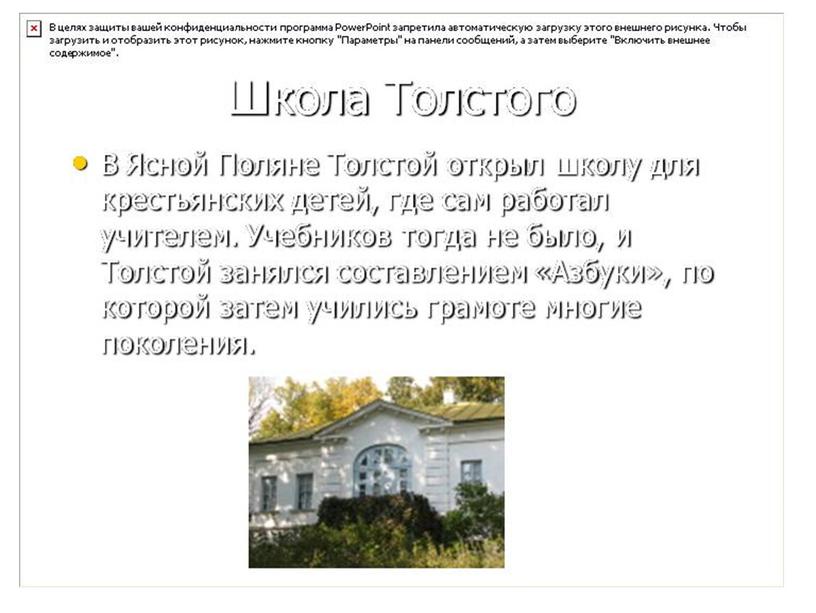 В целях защиты вашей конфиденциальности программа PowerPoint запретила автоматическую загрузку этого внешнего рисунка. Чтобы загрузить и отобразить этот рисунок, нажмите кнопку "Параметры" на панели сообщений, а затем выберите "Включить внешнее содержимое".

Школа Толстого

В Ясной Поляне Толстой открыл школу для крестьянских детей, где сам работал учителем. Учебников тогда не было, и Толстой занялся составлением «Азбуки», по которой затем учились грамоте многие поколения.